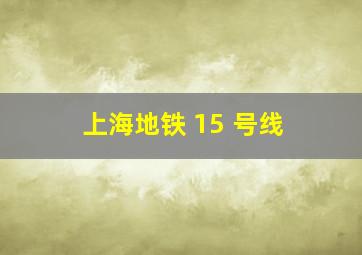 上海地铁 15 号线